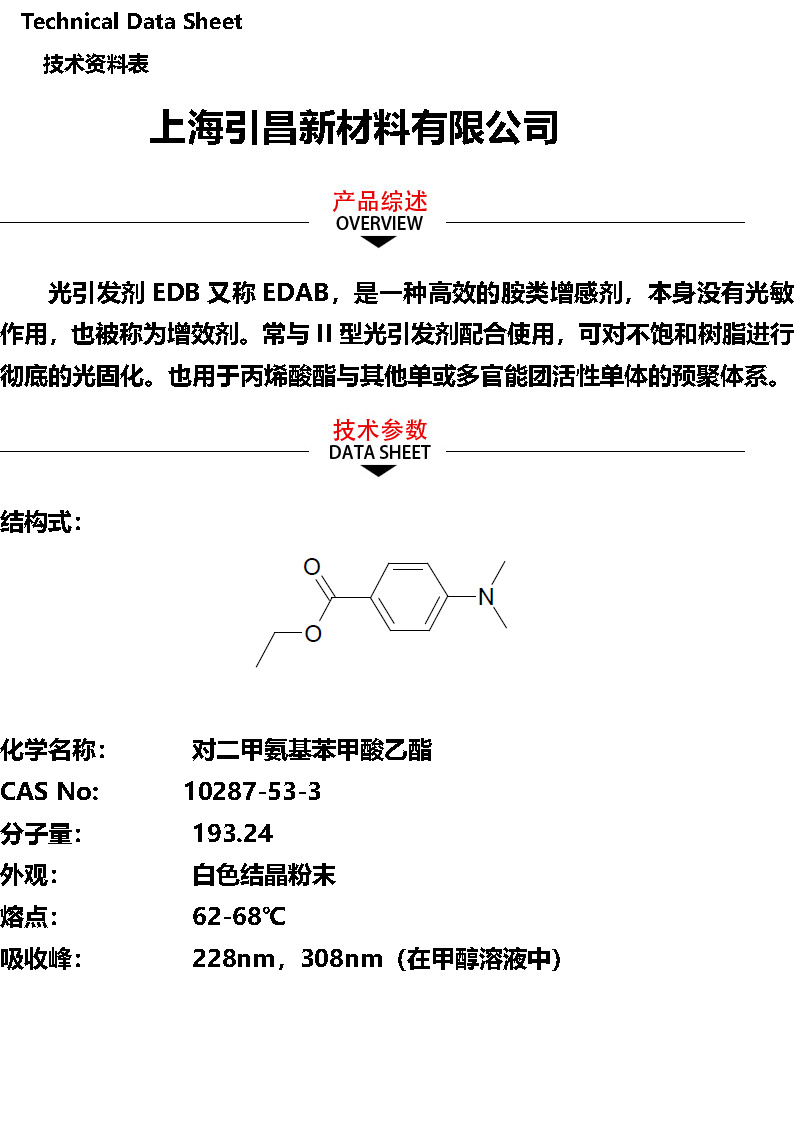 Technical Data Sheet

技术资料表

上海引昌新材料有限公司

产品综述
OVERVIEW

光引发剂 EDB 又称 EDAB，是一种高效的胺类增感剂，本身没有光敏作用，也被称为增效剂。常与 II 型光引发剂配合使用，可对不饱和树脂进行彻底的光固化。也用于丙烯酸酯与其他单或多官能团活性单体的预聚体系。

技术参数
DATA SHEET

结构式：

O

O

N

化学名称：　对二甲氨基苯甲酸乙酯
CAS No:　10287-53-3
分子量：　193.24
外观：　白色结晶粉末
熔点：　62-68℃
吸收峰：　228nm，308nm（在甲醇溶液中）